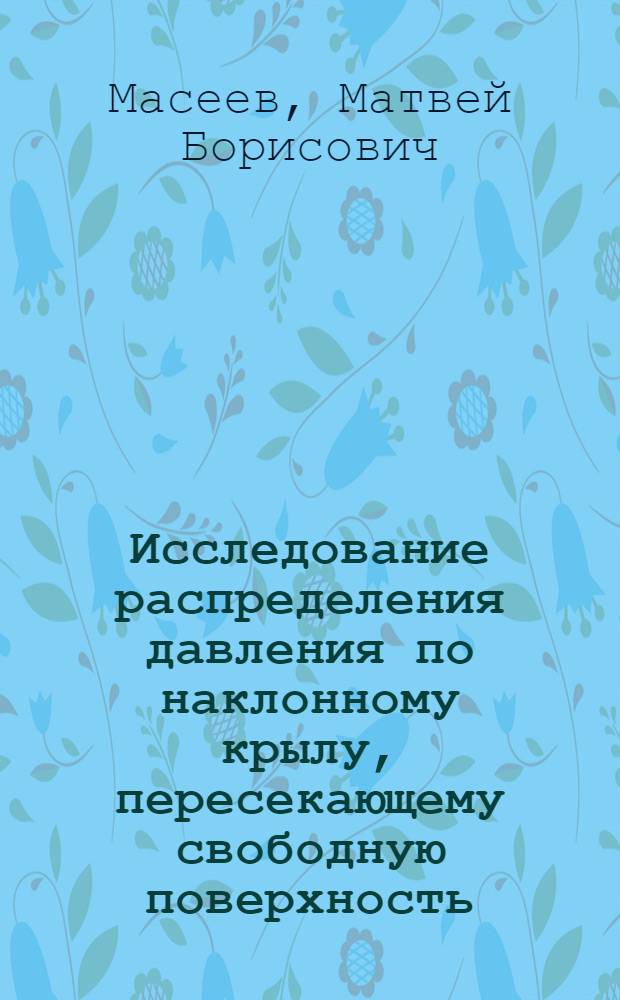 Масеев, Матвей Борисович

Исследование распределения давления по наклонному крылу, пересекающему свободную поверхность